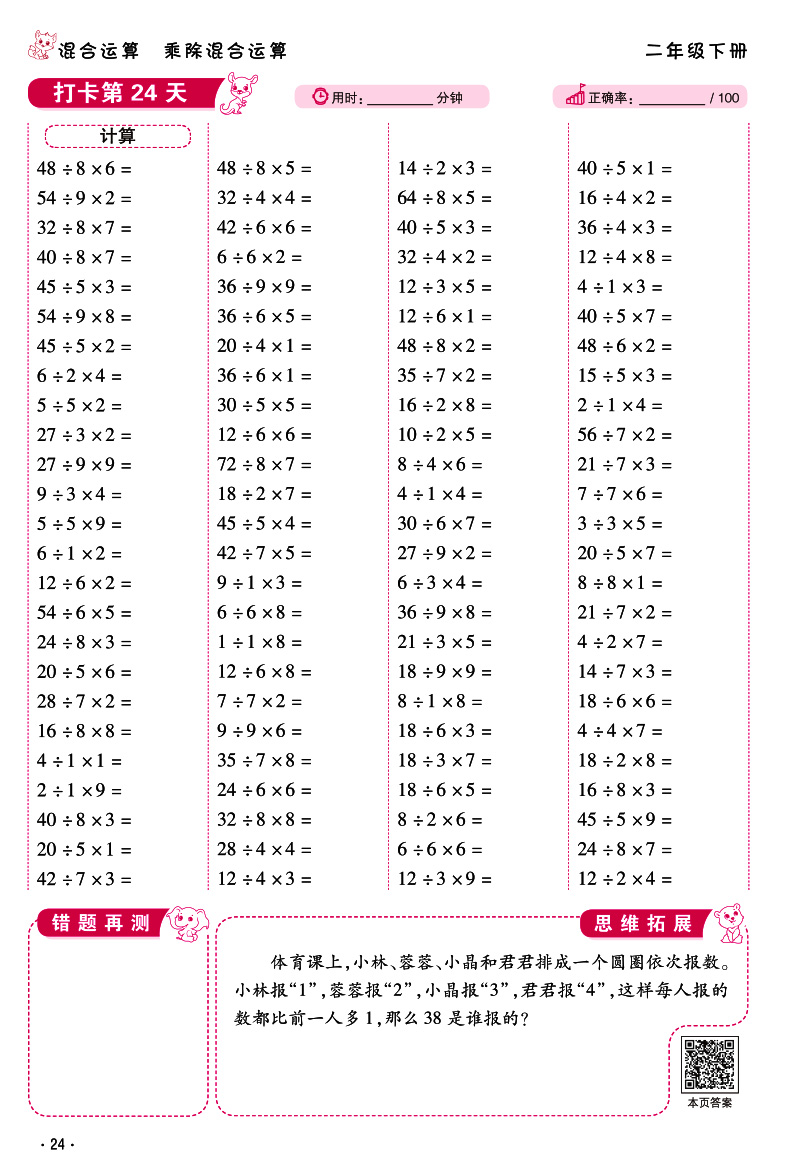 混合运算　乘除混合运算　　二年级下册

打卡第 24 天　用时：________ 分钟　正确率：________ / 100

计算

$48 \div 8 \times 6 =$
$54 \div 9 \times 2 =$
$32 \div 8 \times 7 =$
$40 \div 8 \times 7 =$
$45 \div 5 \times 3 =$
$54 \div 9 \times 8 =$
$45 \div 5 \times 2 =$
$6 \div 2 \times 4 =$
$5 \div 5 \times 2 =$
$27 \div 3 \times 2 =$
$27 \div 9 \times 9 =$
$9 \div 3 \times 4 =$
$5 \div 5 \times 9 =$
$6 \div 1 \times 2 =$
$12 \div 6 \times 2 =$
$54 \div 6 \times 5 =$
$24 \div 8 \times 3 =$
$20 \div 5 \times 6 =$
$28 \div 7 \times 2 =$
$16 \div 8 \times 8 =$
$4 \div 1 \times 1 =$
$2 \div 1 \times 9 =$
$40 \div 8 \times 3 =$
$20 \div 5 \times 1 =$
$42 \div 7 \times 3 =$

$48 \div 8 \times 5 =$
$32 \div 4 \times 4 =$
$42 \div 6 \times 6 =$
$6 \div 6 \times 2 =$
$36 \div 9 \times 9 =$
$36 \div 6 \times 5 =$
$20 \div 4 \times 1 =$
$36 \div 6 \times 1 =$
$30 \div 5 \times 5 =$
$12 \div 6 \times 6 =$
$72 \div 8 \times 7 =$
$18 \div 2 \times 7 =$
$45 \div 5 \times 4 =$
$42 \div 7 \times 5 =$
$9 \div 1 \times 3 =$
$6 \div 6 \times 8 =$
$1 \div 1 \times 8 =$
$12 \div 6 \times 8 =$
$7 \div 7 \times 2 =$
$9 \div 9 \times 6 =$
$35 \div 7 \times 8 =$
$24 \div 6 \times 6 =$
$32 \div 8 \times 8 =$
$28 \div 4 \times 4 =$
$12 \div 4 \times 3 =$

$14 \div 2 \times 3 =$
$64 \div 8 \times 5 =$
$40 \div 5 \times 3 =$
$32 \div 4 \times 2 =$
$12 \div 3 \times 5 =$
$12 \div 6 \times 1 =$
$48 \div 8 \times 2 =$
$35 \div 7 \times 2 =$
$16 \div 2 \times 8 =$
$10 \div 2 \times 5 =$
$8 \div 4 \times 6 =$
$4 \div 1 \times 4 =$
$30 \div 6 \times 7 =$
$27 \div 9 \times 2 =$
$6 \div 3 \times 4 =$
$36 \div 9 \times 8 =$
$21 \div 3 \times 5 =$
$18 \div 9 \times 9 =$
$8 \div 1 \times 8 =$
$18 \div 6 \times 3 =$
$18 \div 3 \times 7 =$
$18 \div 6 \times 5 =$
$8 \div 2 \times 6 =$
$6 \div 6 \times 6 =$
$12 \div 3 \times 9 =$

$40 \div 5 \times 1 =$
$16 \div 4 \times 2 =$
$36 \div 4 \times 3 =$
$12 \div 4 \times 8 =$
$4 \div 1 \times 3 =$
$40 \div 5 \times 7 =$
$48 \div 6 \times 2 =$
$15 \div 5 \times 3 =$
$2 \div 1 \times 4 =$
$56 \div 7 \times 2 =$
$21 \div 7 \times 3 =$
$7 \div 7 \times 6 =$
$3 \div 3 \times 5 =$
$20 \div 5 \times 7 =$
$8 \div 8 \times 1 =$
$21 \div 7 \times 2 =$
$4 \div 2 \times 7 =$
$14 \div 7 \times 3 =$
$18 \div 6 \times 6 =$
$4 \div 4 \times 7 =$
$18 \div 2 \times 8 =$
$16 \div 8 \times 3 =$
$45 \div 5 \times 9 =$
$24 \div 8 \times 7 =$
$12 \div 2 \times 4 =$

错题再测

思维拓展

体育课上，小林、蓉蓉、小晶和君君排成一个圆圈依次报数。小林报“1”，蓉蓉报“2”，小晶报“3”，君君报“4”，这样每人报的数都比前一人多 1，那么 38 是谁报的？

本页答案

· 24 ·